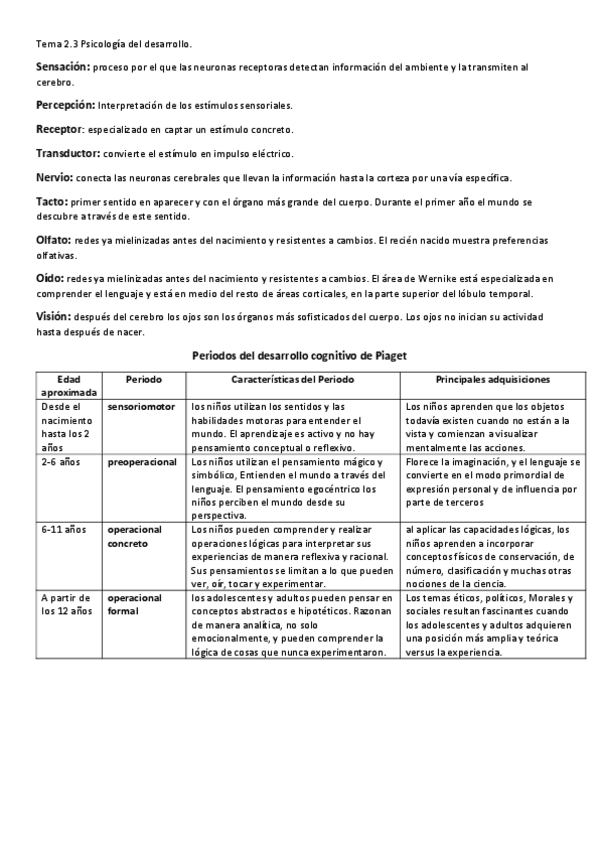 Tema 2.3 Psicología del desarrollo.

Sensación: proceso por el que las neuronas receptoras detectan información del ambiente y la transmiten al cerebro.

Percepción: Interpretación de los estímulos sensoriales.

Receptor: especializado en captar un estímulo concreto.

Transductor: convierte el estímulo en impulso eléctrico.

Nervio: conecta las neuronas cerebrales que llevan la información hasta la corteza por una vía específica.

Tacto: primer sentido en aparecer y con el órgano más grande del cuerpo. Durante el primer año el mundo se descubre a través de este sentido.

Olfato: redes ya mielinizadas antes del nacimiento y resistentes a cambios. El recién nacido muestra preferencias olfativas.

Oído: redes ya mielinizadas antes del nacimiento y resistentes a cambios. El área de Wernike está especializada en comprender el lenguaje y está en medio del resto de áreas corticales, en la parte superior del lóbulo temporal.

Visión: después del cerebro los ojos son los órganos más sofisticados del cuerpo. Los ojos no inician su actividad hasta después de nacer.

Periodos del desarrollo cognitivo de Piaget

| Edad aproximada | Periodo | Características del Periodo | Principales adquisiciones |
|---|---|---|---|
| Desde el nacimiento hasta los 2 años | sensoriomotor | los niños utilizan los sentidos y las habilidades motoras para entender el mundo. El aprendizaje es activo y no hay pensamiento conceptual o reflexivo. | Los niños aprenden que los objetos todavía existen cuando no están a la vista y comienzan a visualizar mentalmente las acciones. |
| 2-6 años | preoperacional | Los niños utilizan el pensamiento mágico y simbólico, Entienden el mundo a través del lenguaje. El pensamiento egocéntrico los niños perciben el mundo desde su perspectiva. | Florece la imaginación, y el lenguaje se convierte en el modo primordial de expresión personal y de influencia por parte de terceros |
| 6-11 años | operacional concreto | Los niños pueden comprender y realizar operaciones lógicas para interpretar sus experiencias de manera reflexiva y racional. Sus pensamientos se limitan a lo que pueden ver, oír, tocar y experimentar. | al aplicar las capacidades lógicas, los niños aprenden a incorporar conceptos físicos de conservación, de número, clasificación y muchas otras nociones de la ciencia. |
| A partir de los 12 años | operacional formal | los adolescentes y adultos pueden pensar en conceptos abstractos e hipotéticos. Razonan de manera analítica, no solo emocionalmente, y pueden comprender la lógica de cosas que nunca experimentaron. | Los temas éticos, políticos, Morales y sociales resultan fascinantes cuando los adolescentes y adultos adquieren una posición más amplia y teórica versus la experiencia. |